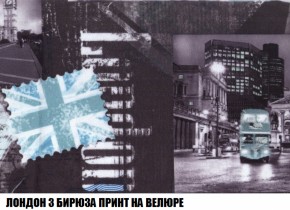 ЛОНДОН 3 БИРЮЗА ПРИНТ НА ВЕЛЮРЕ